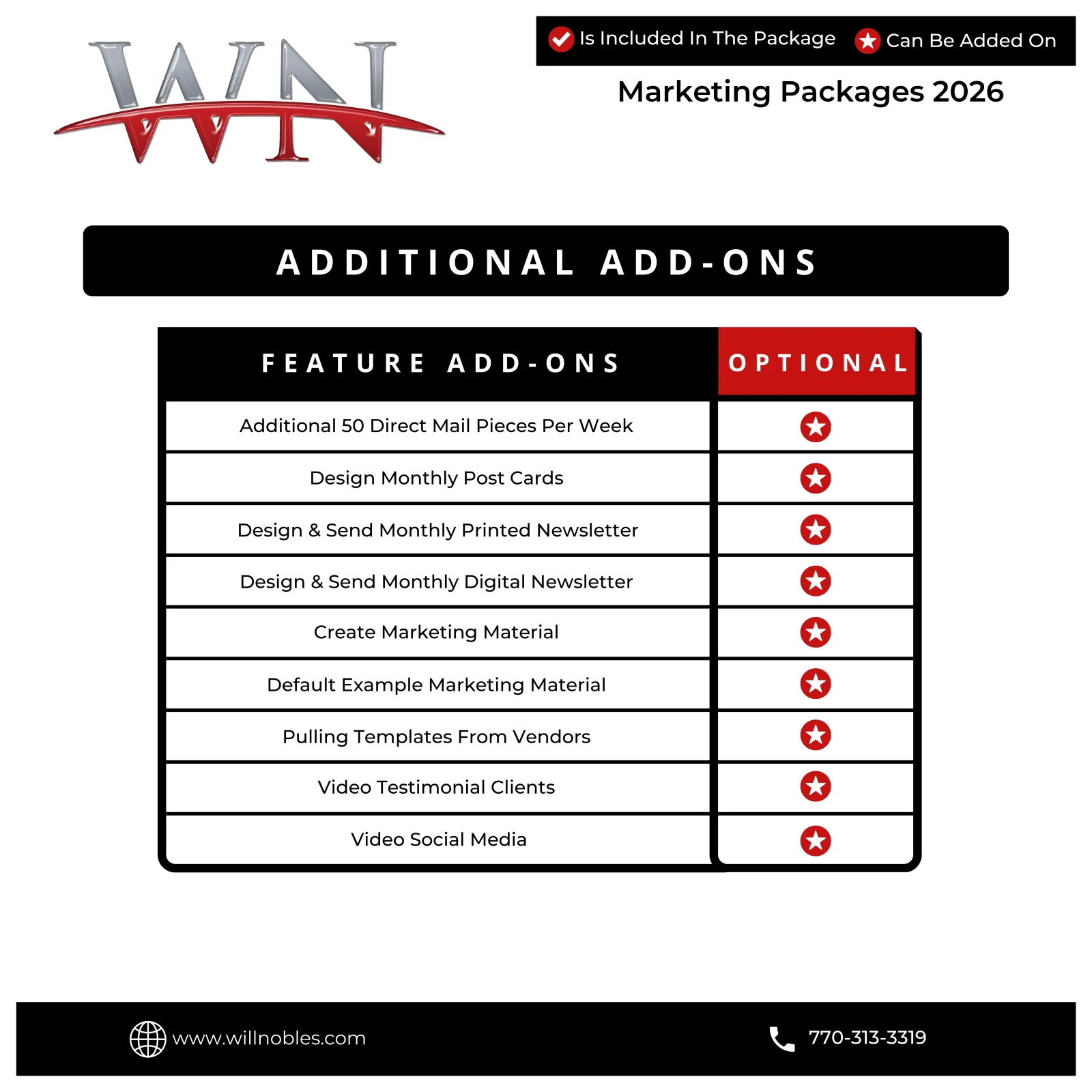 WN

Is Included In The Package Can Be Added On

Marketing Packages 2026

ADDITIONAL ADD-ONS

| FEATURE ADD-ONS | OPTIONAL |
|---|---|
| Additional 50 Direct Mail Pieces Per Week | ★ |
| Design Monthly Post Cards | ★ |
| Design & Send Monthly Printed Newsletter | ★ |
| Design & Send Monthly Digital Newsletter | ★ |
| Create Marketing Material | ★ |
| Default Example Marketing Material | ★ |
| Pulling Templates From Vendors | ★ |
| Video Testimonial Clients | ★ |
| Video Social Media | ★ |

www.willnobles.com

770-313-3319